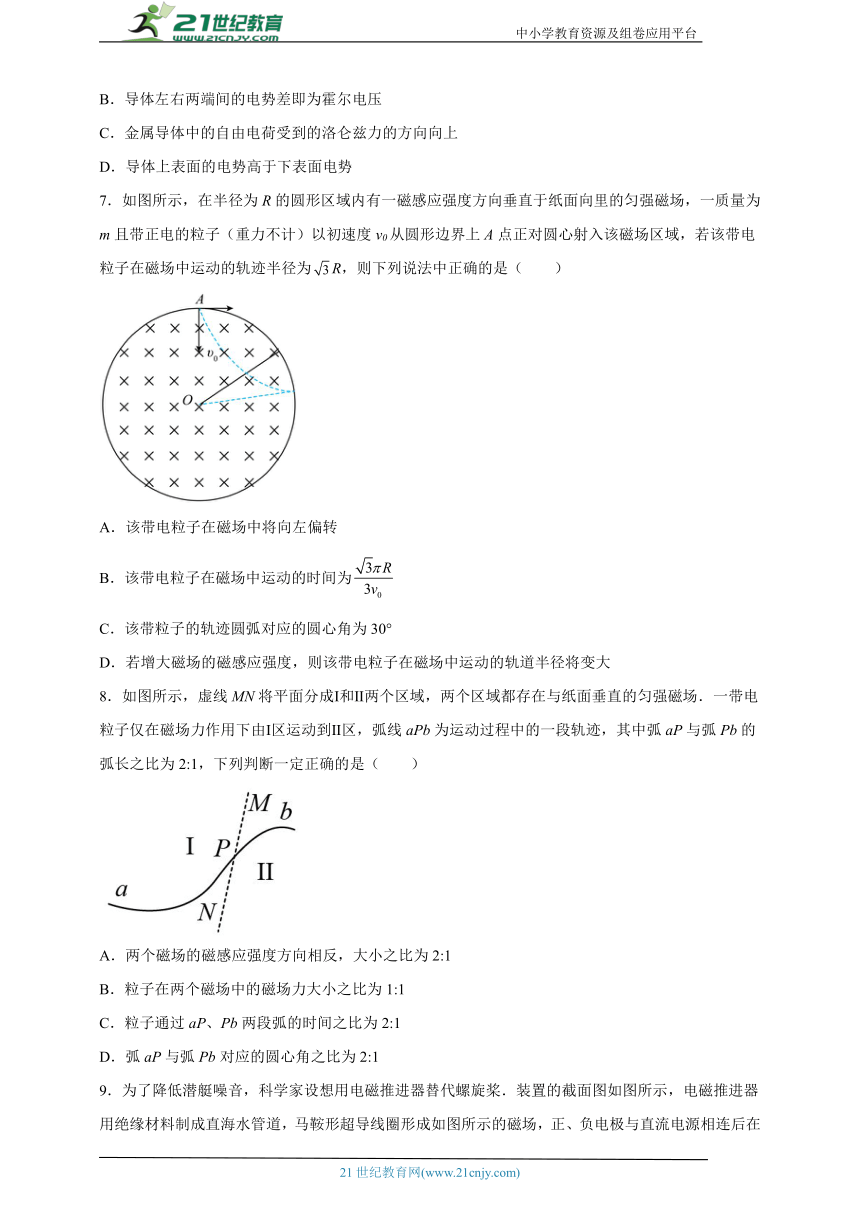 21世纪教育 www.21cnjy.com

中小学教育资源及组卷应用平台

B．导体左右两端间的电势差即为霍尔电压

C．金属导体中的自由电荷受到的洛仑兹力的方向向上

D．导体上表面的电势高于下表面电势

7．如图所示，在半径为 $R$ 的圆形区域内有一磁感应强度方向垂直于纸面向里的匀强磁场，一质量为 $m$ 且带正电的粒子（重力不计）以初速度 $v_0$ 从圆形边界上 $A$ 点正对圆心射入该磁场区域，若该带电粒子在磁场中运动的轨迹半径为 $\sqrt{3}R$，则下列说法中正确的是（　　）

A

$v_0$

O

A．该带电粒子在磁场中将向左偏转

B．该带电粒子在磁场中运动的时间为 $\frac{\sqrt{3}\pi R}{3v_0}$

C．该带粒子的轨迹圆弧对应的圆心角为 30°

D．若增大磁场的磁感应强度，则该带电粒子在磁场中运动的轨道半径将变大

8．如图所示，虚线 $MN$ 将平面分成Ⅰ和Ⅱ两个区域，两个区域都存在与纸面垂直的匀强磁场．一带电粒子仅在磁场力作用下由Ⅰ区运动到Ⅱ区，弧线 $aPb$ 为运动过程中的一段轨迹，其中弧 $aP$ 与弧 $Pb$ 的弧长之比为 2:1，下列判断一定正确的是（　　）

M　b

Ⅰ　P

Ⅱ

a

N

A．两个磁场的磁感应强度方向相反，大小之比为 2:1

B．粒子在两个磁场中的磁场力大小之比为 1:1

C．粒子通过 $aP$、$Pb$ 两段弧的时间之比为 2:1

D．弧 $aP$ 与弧 $Pb$ 对应的圆心角之比为 2:1

9．为了降低潜艇噪音，科学家设想用电磁推进器替代螺旋桨．装置的截面图如图所示，电磁推进器用绝缘材料制成直海水管道，马鞍形超导线圈形成如图所示的磁场，正、负电极与直流电源相连后在

21 世纪教育网(www.21cnjy.com)